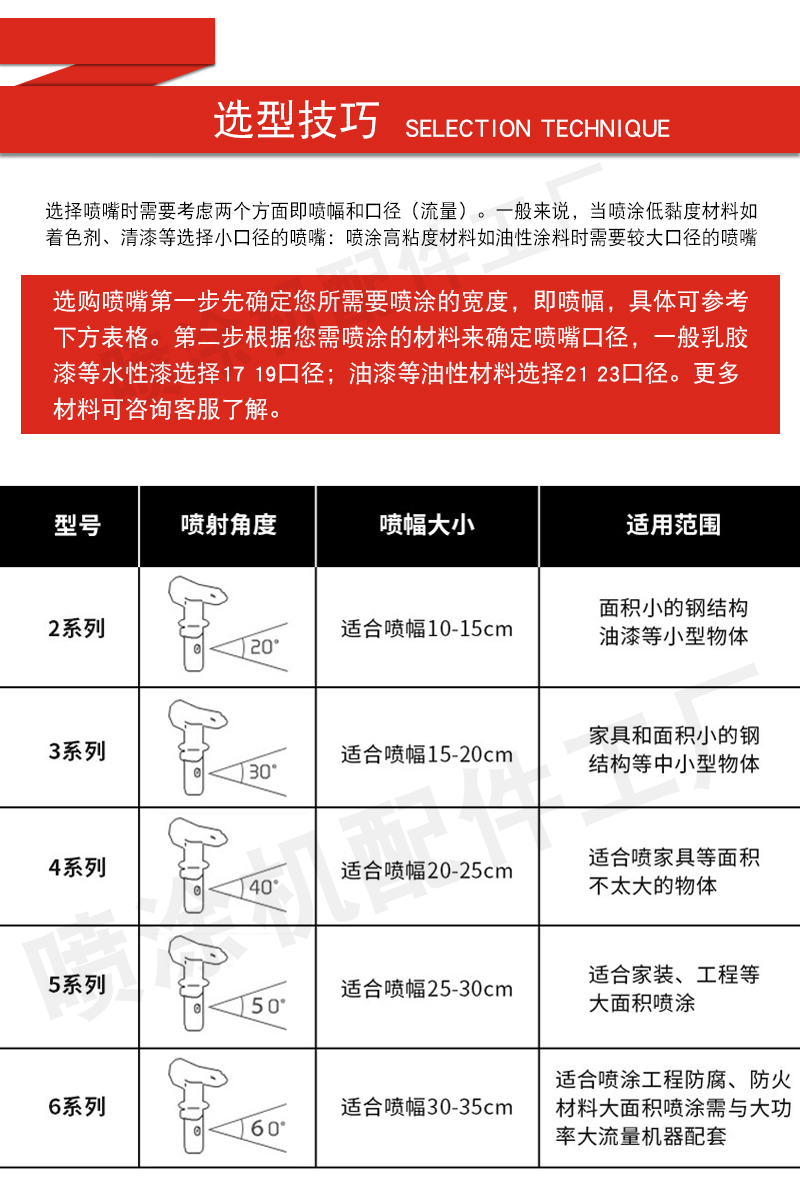 选型技巧 SELECTION TECHNIQUE

选择喷嘴时需要考虑两个方面即喷幅和口径（流量）。一般来说，当喷涂低黏度材料如着色剂、清漆等选择小口径的喷嘴：喷涂高粘度材料如油性涂料时需要较大口径的喷嘴

选购喷嘴第一步先确定您所需要喷涂的宽度，即喷幅，具体可参考下方表格。第二步根据您需喷涂的材料来确定喷嘴口径，一般乳胶漆等水性漆选择17 19口径；油漆等油性材料选择21 23口径。更多材料可咨询客服了解。

| 型号 | 喷射角度 | 喷幅大小 | 适用范围 |
|---|---|---|---|
| 2系列 | 20° | 适合喷幅10-15cm | 面积小的钢结构油漆等小型物体 |
| 3系列 | 30° | 适合喷幅15-20cm | 家具和面积小的钢结构等中小型物体 |
| 4系列 | 40° | 适合喷幅20-25cm | 适合喷家具等面积不太大的物体 |
| 5系列 | 50° | 适合喷幅25-30cm | 适合家装、工程等大面积喷涂 |
| 6系列 | 60° | 适合喷幅30-35cm | 适合喷涂工程防腐、防火材料大面积喷涂需与大功率大流量机器配套 |

喷涂机配件工厂